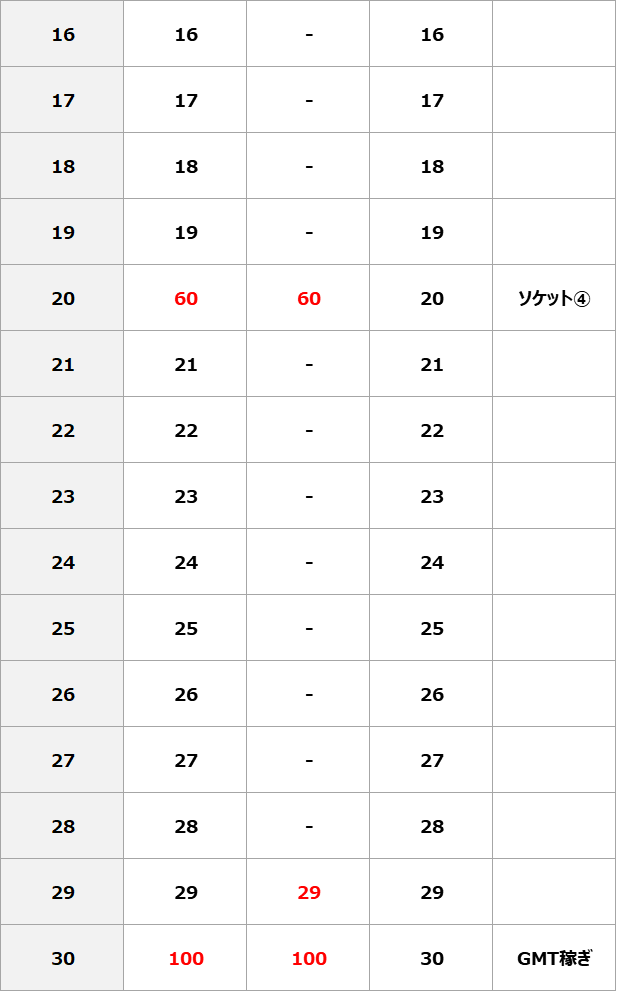 | 16 | 16 | - | 16 | |
|---|---|---|---|---|
| 17 | 17 | - | 17 | |
| 18 | 18 | - | 18 | |
| 19 | 19 | - | 19 | |
| 20 | 60 | 60 | 20 | ソケット④ |
| 21 | 21 | - | 21 | |
| 22 | 22 | - | 22 | |
| 23 | 23 | - | 23 | |
| 24 | 24 | - | 24 | |
| 25 | 25 | - | 25 | |
| 26 | 26 | - | 26 | |
| 27 | 27 | - | 27 | |
| 28 | 28 | - | 28 | |
| 29 | 29 | 29 | 29 | |
| 30 | 100 | 100 | 30 | GMT稼ぎ |